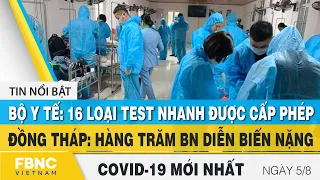 TIN NỔI BẬT

BỘ Y TẾ: 16 LOẠI TEST NHANH ĐƯỢC CẤP PHÉP

ĐỒNG THÁP: HÀNG TRĂM BN DIỄN BIẾN NẶNG

FBNC VIETNAM

COVID-19 MỚI NHẤT

NGÀY 5/8